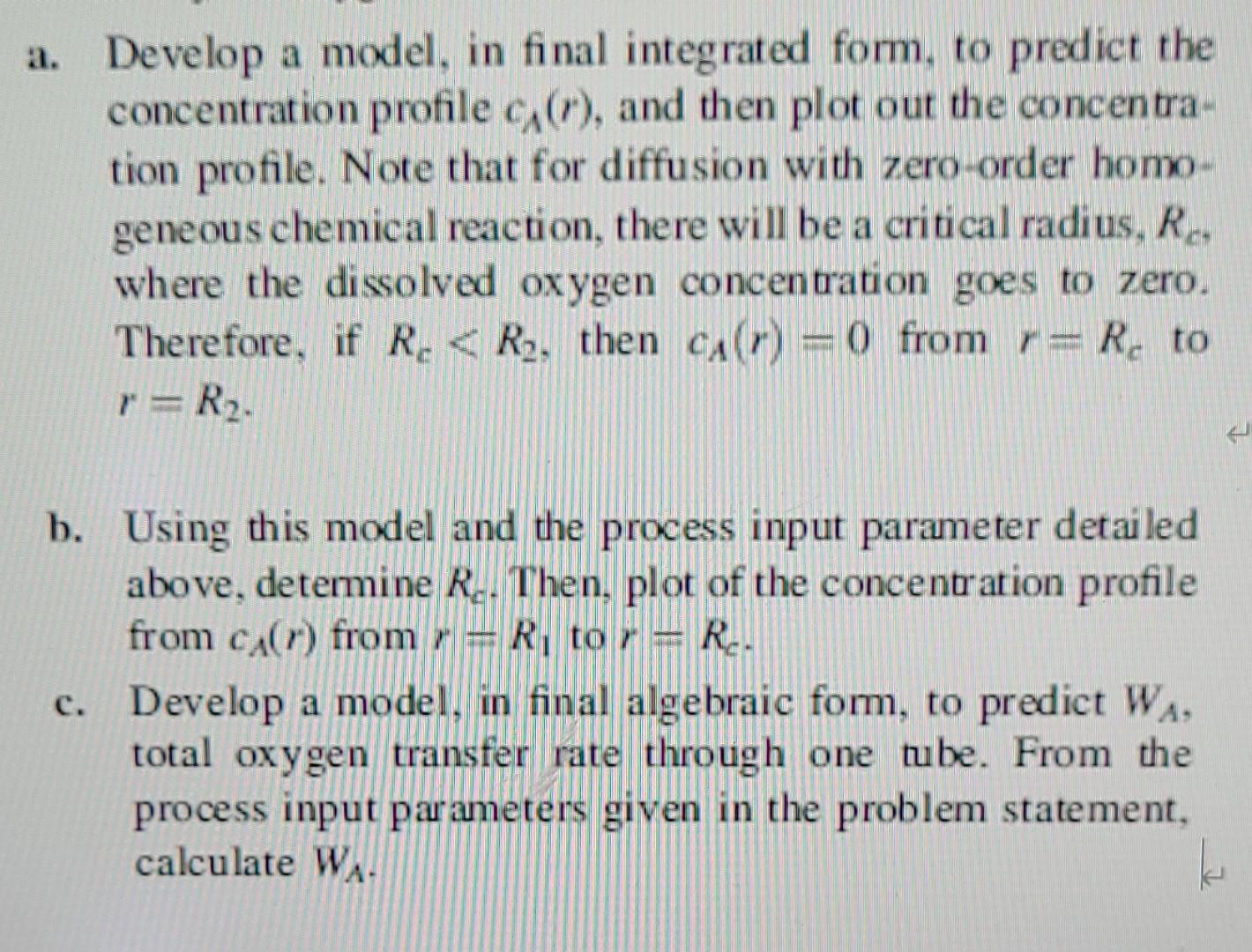 a. Develop a model, in final integrated form, to predict the concentration profile $c_A(r)$, and then plot out the concentration profile. Note that for diffusion with zero-order homogeneous chemical reaction, there will be a critical radius, $R_c$, where the dissolved oxygen concentration goes to zero. Therefore, if $R_c < R_2$, then $c_A(r) = 0$ from $r = R_c$ to $r = R_2$.

b. Using this model and the process input parameter detailed above, determine $R_c$. Then, plot of the concentration profile from $c_A(r)$ from $r = R_1$ to $r = R_c$.

c. Develop a model, in final algebraic form, to predict $W_A$, total oxygen transfer rate through one tube. From the process input parameters given in the problem statement, calculate $W_A$.